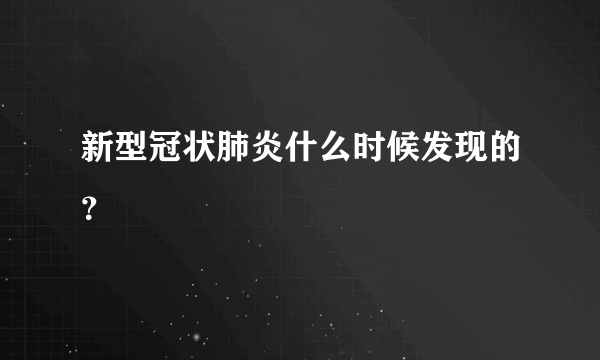 新型冠状肺炎什么时候发现的？